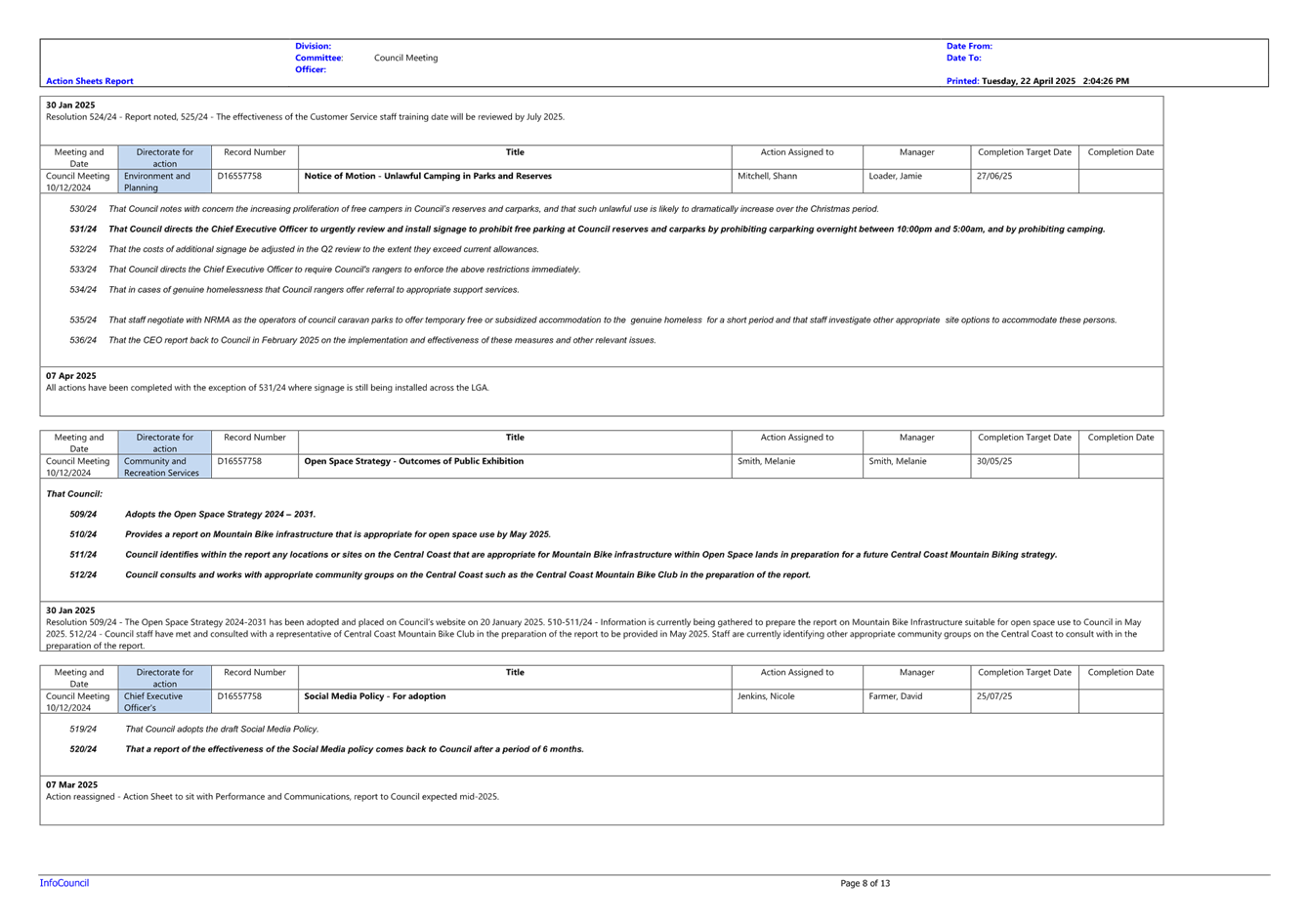 Division:
Committee: Council Meeting
Officer:

Date From:
Date To:

Action Sheets Report

Printed: Tuesday, 22 April 2025 2:04:26 PM

30 Jan 2025
Resolution 524/24 - Report noted, 525/24 - The effectiveness of the Customer Service staff training date will be reviewed by July 2025.

| Meeting and Date | Directorate for action | Record Number | Title | Action Assigned to | Manager | Completion Target Date | Completion Date |
|---|---|---|---|---|---|---|---|
| Council Meeting 10/12/2024 | Environment and Planning | D16557758 | Notice of Motion - Unlawful Camping in Parks and Reserves | Mitchell, Shann | Loader, Jamie | 27/06/25 | |

530/24 That Council notes with concern the increasing proliferation of free campers in Council's reserves and carparks, and that such unlawful use is likely to dramatically increase over the Christmas period.

531/24 That Council directs the Chief Executive Officer to urgently review and install signage to prohibit free parking at Council reserves and carparks by prohibiting carparking overnight between 10:00pm and 5:00am, and by prohibiting camping.

532/24 That the costs of additional signage be adjusted in the Q2 review to the extent they exceed current allowances.

533/24 That Council directs the Chief Executive Officer to require Council's rangers to enforce the above restrictions immediately.

534/24 That in cases of genuine homelessness that Council rangers offer referral to appropriate support services.

535/24 That staff negotiate with NRMA as the operators of council caravan parks to offer temporary free or subsidized accommodation to the genuine homeless for a short period and that staff investigate other appropriate site options to accommodate these persons.

536/24 That the CEO report back to Council in February 2025 on the implementation and effectiveness of these measures and other relevant issues.

07 Apr 2025
All actions have been completed with the exception of 531/24 where signage is still being installed across the LGA.

| Meeting and Date | Directorate for action | Record Number | Title | Action Assigned to | Manager | Completion Target Date | Completion Date |
|---|---|---|---|---|---|---|---|
| Council Meeting 10/12/2024 | Community and Recreation Services | D16557758 | Open Space Strategy - Outcomes of Public Exhibition | Smith, Melanie | Smith, Melanie | 30/05/25 | |

That Council:

509/24 Adopts the Open Space Strategy 2024 – 2031.

510/24 Provides a report on Mountain Bike infrastructure that is appropriate for open space use by May 2025.

511/24 Council identifies within the report any locations or sites on the Central Coast that are appropriate for Mountain Bike infrastructure within Open Space lands in preparation for a future Central Coast Mountain Biking strategy.

512/24 Council consults and works with appropriate community groups on the Central Coast such as the Central Coast Mountain Bike Club in the preparation of the report.

30 Jan 2025
Resolution 509/24 - The Open Space Strategy 2024-2031 has been adopted and placed on Council's website on 20 January 2025. 510-511/24 - Information is currently being gathered to prepare the report on Mountain Bike Infrastructure suitable for open space use to Council in May 2025. 512/24 - Council staff have met and consulted with a representative of Central Coast Mountain Bike Club in the preparation of the report to be provided in May 2025. Staff are currently identifying other appropriate community groups on the Central Coast to consult with in the preparation of the report.

| Meeting and Date | Directorate for action | Record Number | Title | Action Assigned to | Manager | Completion Target Date | Completion Date |
|---|---|---|---|---|---|---|---|
| Council Meeting 10/12/2024 | Chief Executive Officer's | D16557758 | Social Media Policy - For adoption | Jenkins, Nicole | Farmer, David | 25/07/25 | |

519/24 That Council adopts the draft Social Media Policy.

520/24 That a report of the effectiveness of the Social Media policy comes back to Council after a period of 6 months.

07 Mar 2025
Action reassigned - Action Sheet to sit with Performance and Communications, report to Council expected mid-2025.

InfoCouncil

Page 8 of 13